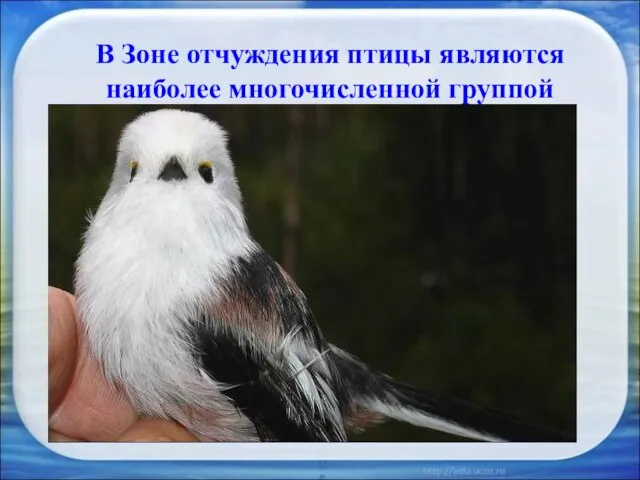 В Зоне отчуждения птицы являются наиболее многочисленной группой

http://aida.ucoz.ru